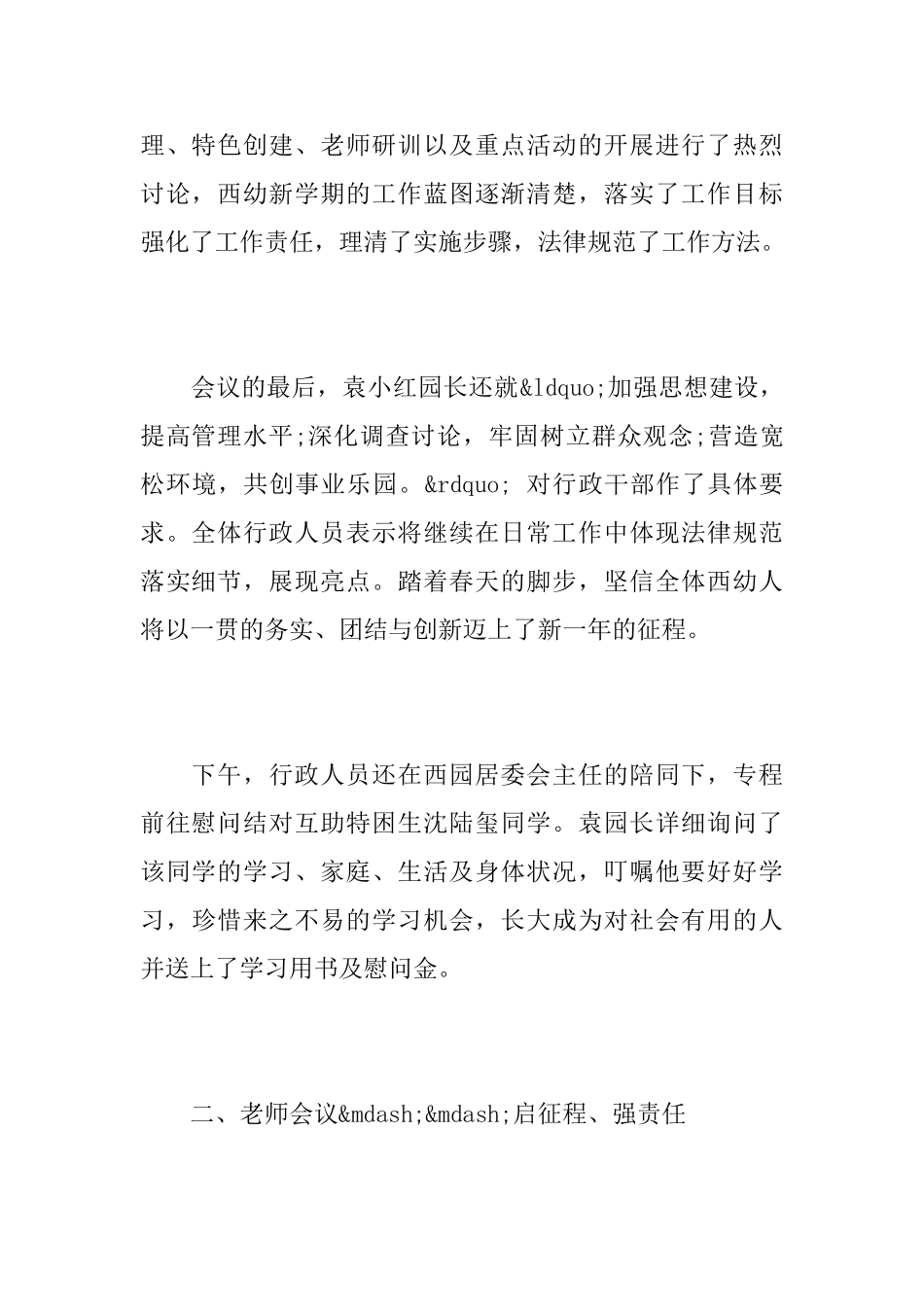 理、特色创建、老师研训以及重点活动的开展进行了热烈讨论，西幼新学期的工作蓝图逐渐清楚，落实了工作目标强化了工作责任，理清了实施步骤，法律规范了工作方法。

会议的最后，袁小红园长还就&ldquo;加强思想建设，提高管理水平;深化调查讨论，牢固树立群众观念;营造宽松环境，共创事业乐园。&rdquo; 对行政干部作了具体要求。全体行政人员表示将继续在日常工作中体现法律规范落实细节，展现亮点。踏着春天的脚步，坚信全体西幼人将以一贯的务实、团结与创新迈上了新一年的征程。

下午，行政人员还在西园居委会主任的陪同下，专程前往慰问结对互助特困生沈陆玺同学。袁园长详细询问了该同学的学习、家庭、生活及身体状况，叮嘱他要好好学习，珍惜来之不易的学习机会，长大成为对社会有用的人并送上了学习用书及慰问金。

二、老师会议&mdash;&mdash;启征程、强责任